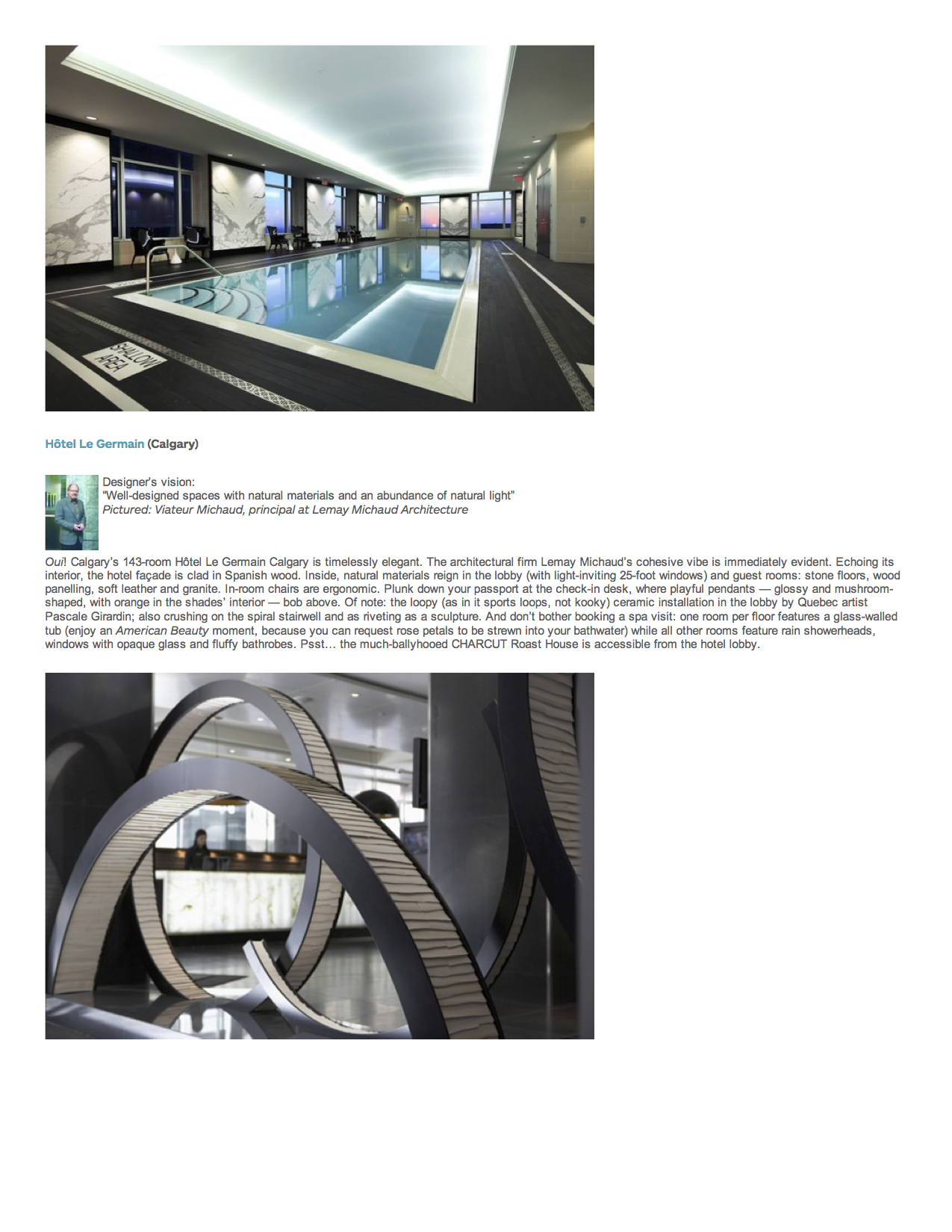 SHALLOW AREA

Hôtel Le Germain (Calgary)

Designer's vision:
"Well-designed spaces with natural materials and an abundance of natural light"
Pictured: Viateur Michaud, principal at Lemay Michaud Architecture

Oui! Calgary's 143-room Hôtel Le Germain Calgary is timelessly elegant. The architectural firm Lemay Michaud's cohesive vibe is immediately evident. Echoing its interior, the hotel façade is clad in Spanish wood. Inside, natural materials reign in the lobby (with light-inviting 25-foot windows) and guest rooms: stone floors, wood panelling, soft leather and granite. In-room chairs are ergonomic. Plunk down your passport at the check-in desk, where playful pendants — glossy and mushroom-shaped, with orange in the shades' interior — bob above. Of note: the loopy (as in it sports loops, not kooky) ceramic installation in the lobby by Quebec artist Pascale Girardin; also crushing on the spiral stairwell and as riveting as a sculpture. And don't bother booking a spa visit: one room per floor features a glass-walled tub (enjoy an American Beauty moment, because you can request rose petals to be strewn into your bathwater) while all other rooms feature rain showerheads, windows with opaque glass and fluffy bathrobes. Psst… the much-ballyhooed CHARCUT Roast House is accessible from the hotel lobby.